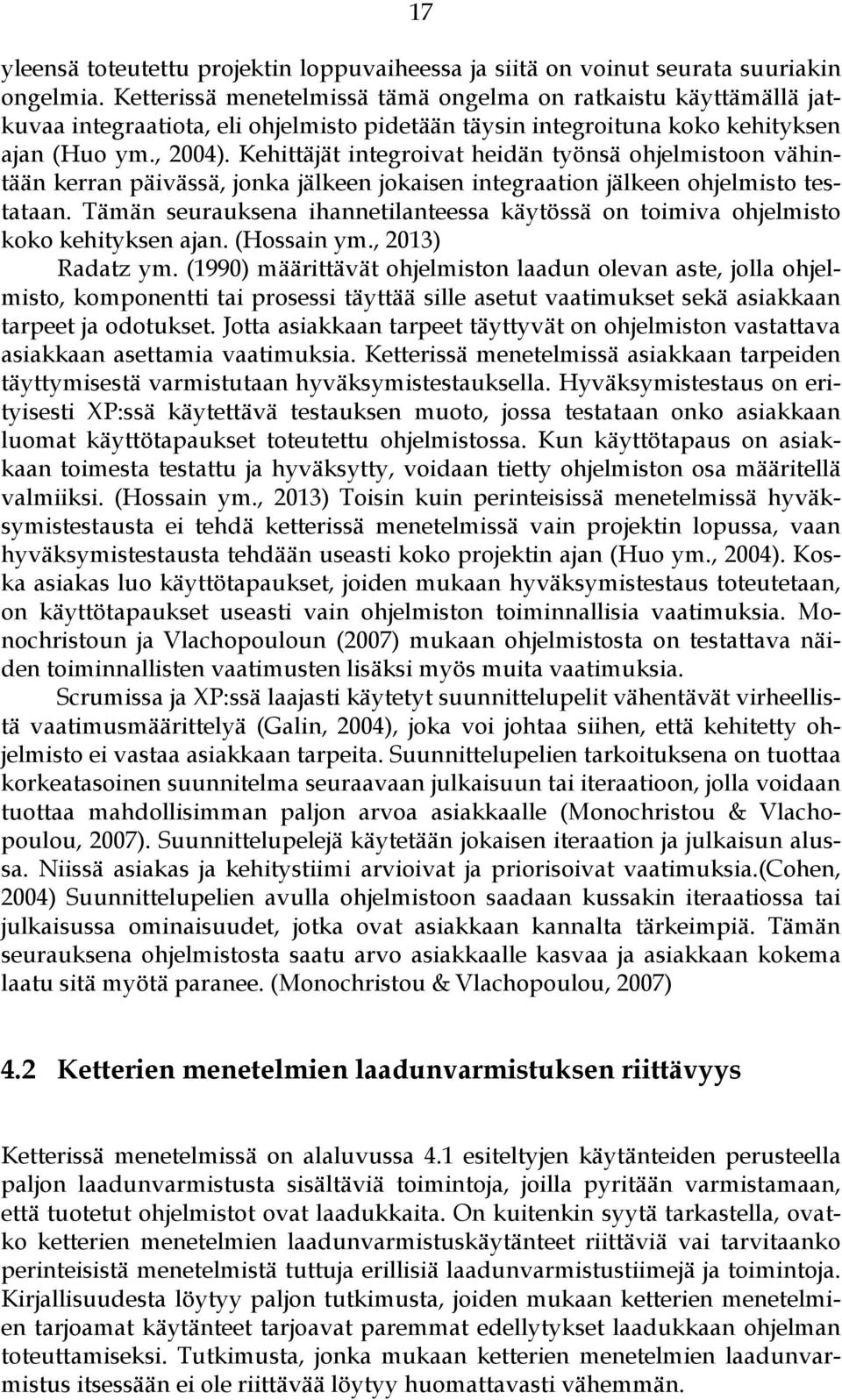 17

yleensä toteutettu projektin loppuvaiheessa ja siitä on voinut seurata suuriakin ongelmia. Ketterissä menetelmissä tämä ongelma on ratkaistu käyttämällä jatkuvaa integraatiota, eli ohjelmisto pidetään täysin integroituna koko kehityksen ajan (Huo ym., 2004). Kehittäjät integroivat heidän työnsä ohjelmistoon vähintään kerran päivässä, jonka jälkeen jokaisen integraation jälkeen ohjelmisto testataan. Tämän seurauksena ihannetilanteessa käytössä on toimiva ohjelmisto koko kehityksen ajan. (Hossain ym., 2013)

Radatz ym. (1990) määrittävät ohjelmiston laadun olevan aste, jolla ohjelmisto, komponentti tai prosessi täyttää sille asetut vaatimukset sekä asiakkaan tarpeet ja odotukset. Jotta asiakkaan tarpeet täyttyvät on ohjelmiston vastattava asiakkaan asettamia vaatimuksia. Ketterissä menetelmissä asiakkaan tarpeiden täyttymisestä varmistutaan hyväksymistestauksella. Hyväksymistestaus on erityisesti XP:ssä käytettävä testauksen muoto, jossa testataan onko asiakkaan luomat käyttötapaukset toteutettu ohjelmistossa. Kun käyttötapaus on asiakkaan toimesta testattu ja hyväksytty, voidaan tietty ohjelmiston osa määritellä valmiiksi. (Hossain ym., 2013) Toisin kuin perinteisissä menetelmissä hyväksymistestausta ei tehdä ketterissä menetelmissä vain projektin lopussa, vaan hyväksymistestausta tehdään useasti koko projektin ajan (Huo ym., 2004). Koska asiakas luo käyttötapaukset, joiden mukaan hyväksymistestaus toteutetaan, on käyttötapaukset useasti vain ohjelmiston toiminnallisia vaatimuksia. Monochristoun ja Vlachopouloun (2007) mukaan ohjelmistosta on testattava näiden toiminnallisten vaatimusten lisäksi myös muita vaatimuksia.

Scrumissa ja XP:ssä laajasti käytetyt suunnittelupelit vähentävät virheellistä vaatimusmäärittelyä (Galin, 2004), joka voi johtaa siihen, että kehitetty ohjelmisto ei vastaa asiakkaan tarpeita. Suunnittelupelien tarkoituksena on tuottaa korkeatasoinen suunnitelma seuraavaan julkaisuun tai iteraatioon, jolla voidaan tuottaa mahdollisimman paljon arvoa asiakkaalle (Monochristou & Vlachopoulou, 2007). Suunnittelupelejä käytetään jokaisen iteraation ja julkaisun alussa. Niissä asiakas ja kehitystiimi arvioivat ja priorisoivat vaatimuksia.(Cohen, 2004) Suunnittelupelien avulla ohjelmistoon saadaan kussakin iteraatiossa tai julkaisussa ominaisuudet, jotka ovat asiakkaan kannalta tärkeimpiä. Tämän seurauksena ohjelmistosta saatu arvo asiakkaalle kasvaa ja asiakkaan kokema laatu sitä myötä paranee. (Monochristou & Vlachopoulou, 2007)

4.2 Ketterien menetelmien laadunvarmistuksen riittävyys

Ketterissä menetelmissä on alaluvussa 4.1 esiteltyjen käytänteiden perusteella paljon laadunvarmistusta sisältäviä toimintoja, joilla pyritään varmistamaan, että tuotetut ohjelmistot ovat laadukkaita. On kuitenkin syytä tarkastella, ovatko ketterien menetelmien laadunvarmistuskäytänteet riittäviä vai tarvitaanko perinteisistä menetelmistä tuttuja erillisiä laadunvarmistustiimejä ja toimintoja. Kirjallisuudesta löytyy paljon tutkimusta, joiden mukaan ketterien menetelmien tarjoamat käytänteet tarjoavat paremmat edellytykset laadukkaan ohjelman toteuttamiseksi. Tutkimusta, jonka mukaan ketterien menetelmien laadunvarmistus itsessään ei ole riittävää löytyy huomattavasti vähemmän.